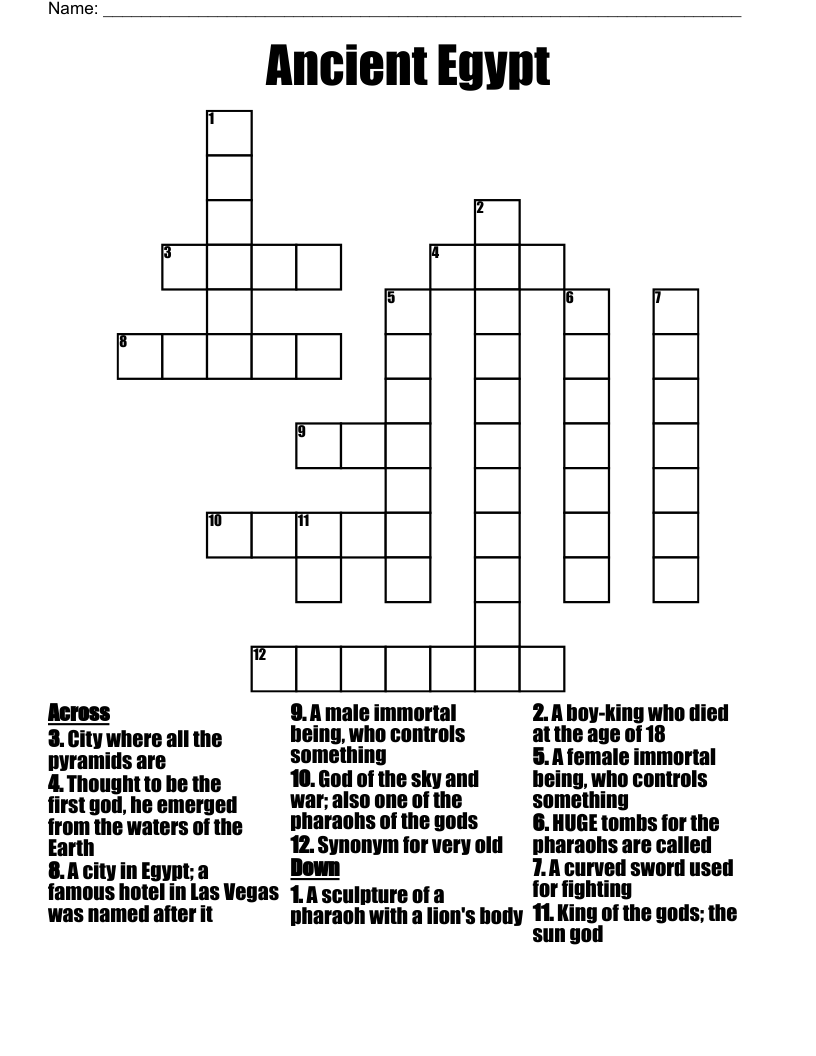 Name: ___________________________________________

Ancient Egypt

1
2
3
4
5
6
7
8
9
10
11
12

Across
3. City where all the pyramids are
4. Thought to be the first god, he emerged from the waters of the Earth
8. A city in Egypt; a famous hotel in Las Vegas was named after it

9. A male immortal being, who controls something
10. God of the sky and war; also one of the pharaohs of the gods
12. Synonym for very old

Down
1. A sculpture of a pharaoh with a lion's body

2. A boy-king who died at the age of 18
5. A female immortal being, who controls something
6. HUGE tombs for the pharaohs are called
7. A curved sword used for fighting
11. King of the gods; the sun god